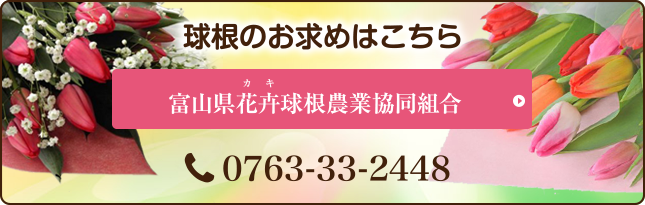 球根のお求めはこちら

カキ
富山県花卉球根農業協同組合

0763-33-2448